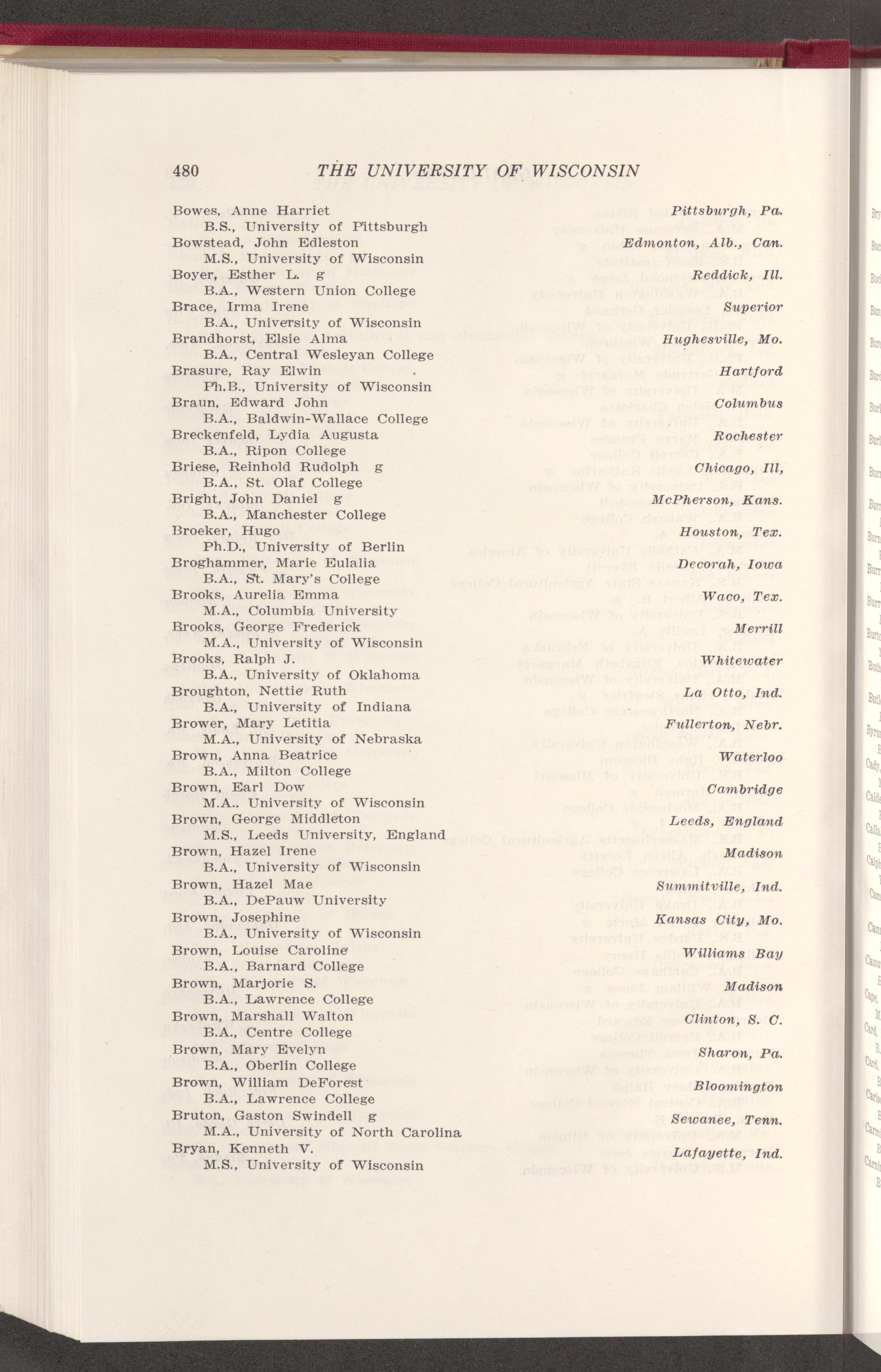 480 THE UNIVERSITY OF WISCONSIN

Bowes, Anne Harriet Pittsburgh, Pa.
B.S., University of Pittsburgh
Bowstead, John Edleston Edmonton, Alb., Can.
M.S., University of Wisconsin
Boyer, Esther L. g Reddick, Ill.
B.A., Western Union College
Brace, Irma Irene Superior
B.A., University of Wisconsin
Brandhorst, Elsie Alma Hughesville, Mo.
B.A., Central Wesleyan College
Brasure, Ray Elwin Hartford
Ph.B., University of Wisconsin
Braun, Edward John Columbus
B.A., Baldwin-Wallace College
Breckenfeld, Lydia Augusta Rochester
B.A., Ripon College
Briese, Reinhold Rudolph g Chicago, Ill,
B.A., St. Olaf College
Bright, John Daniel g McPherson, Kans.
B.A., Manchester College
Broeker, Hugo Houston, Tex.
Ph.D., University of Berlin
Broghammer, Marie Eulalia Decorah, Iowa
B.A., St. Mary's College
Brooks, Aurelia Emma Waco, Tex.
M.A., Columbia University
Brooks, George Frederick Merrill
M.A., University of Wisconsin
Brooks, Ralph J. Whitewater
B.A., University of Oklahoma
Broughton, Nettie Ruth La Otto, Ind.
B.A., University of Indiana
Brower, Mary Letitia Fullerton, Nebr.
M.A., University of Nebraska
Brown, Anna Beatrice Waterloo
B.A., Milton College
Brown, Earl Dow Cambridge
M.A.. University of Wisconsin
Brown, George Middleton Leeds, England
M.S., Leeds University, England
Brown, Hazel Irene Madison
B.A., University of Wisconsin
Brown, Hazel Mae Summitville, Ind.
B.A., DePauw University
Brown, Josephine Kansas City, Mo.
B.A., University of Wisconsin
Brown, Louise Caroline Williams Bay
B.A., Barnard College
Brown, Marjorie S. Madison
B.A., Lawrence College
Brown, Marshall Walton Clinton, S. C.
B.A., Centre College
Brown, Mary Evelyn Sharon, Pa.
B.A., Oberlin College
Brown, William DeForest Bloomington
B.A., Lawrence College
Bruton, Gaston Swindell g Sewanee, Tenn.
M.A., University of North Carolina
Bryan, Kenneth V. Lafayette, Ind.
M.S., University of Wisconsin